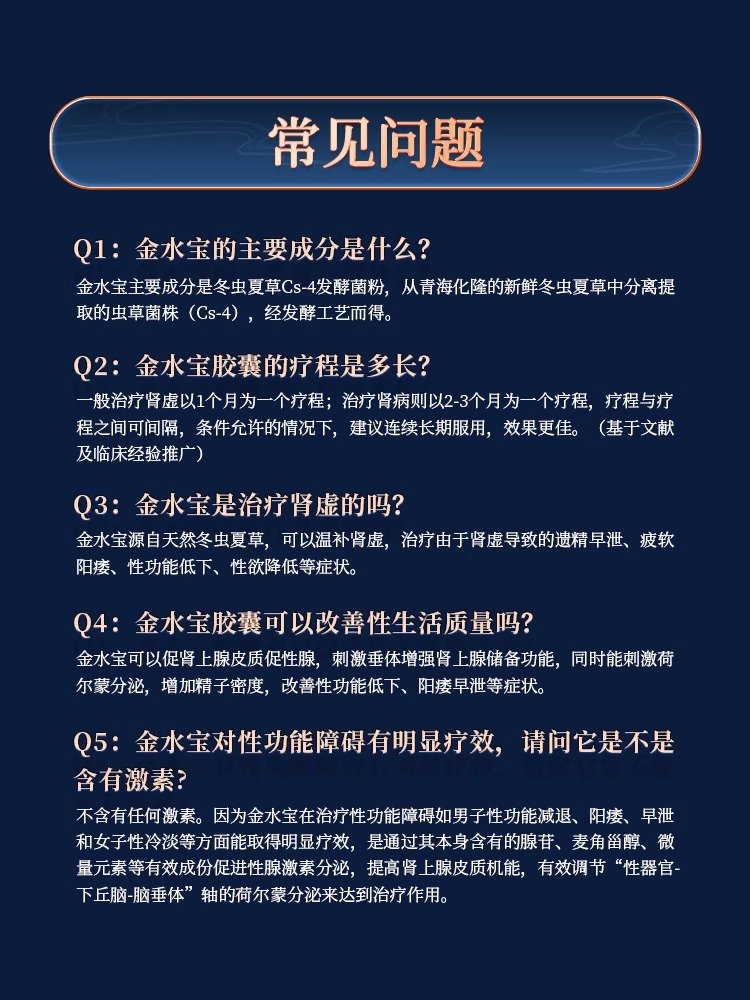 常见问题

Q1：金水宝的主要成分是什么？
金水宝主要成分是冬虫夏草Cs-4发酵菌粉，从青海化隆的新鲜冬虫夏草中分离提取的虫草菌株（Cs-4），经发酵工艺而得。

Q2：金水宝胶囊的疗程是多长？
一般治疗肾虚以1个月为一个疗程；治疗肾病则以2-3个月为一个疗程，疗程与疗程之间可间隔，条件允许的情况下，建议连续长期服用，效果更佳。（基于文献及临床经验推广）

Q3：金水宝是治疗肾虚的吗？
金水宝源自天然冬虫夏草，可以温补肾虚，治疗由于肾虚导致的遗精早泄、疲软阳痿、性功能低下、性欲降低等症状。

Q4：金水宝胶囊可以改善性生活质量吗？
金水宝可以促肾上腺皮质促性腺，刺激垂体增强肾上腺储备功能，同时能刺激荷尔蒙分泌，增加精子密度，改善性功能低下、阳痿早泄等症状。

Q5：金水宝对性功能障碍有明显疗效，请问它是不是含有激素？
不含有任何激素。因为金水宝在治疗性功能障碍如男子性功能减退、阳痿、早泄和女子性冷淡等方面能取得明显疗效，是通过其本身含有的腺苷、麦角甾醇、微量元素等有效成份促进性腺激素分泌，提高肾上腺皮质机能，有效调节“性器官-下丘脑-脑垂体”轴的荷尔蒙分泌来达到治疗作用。